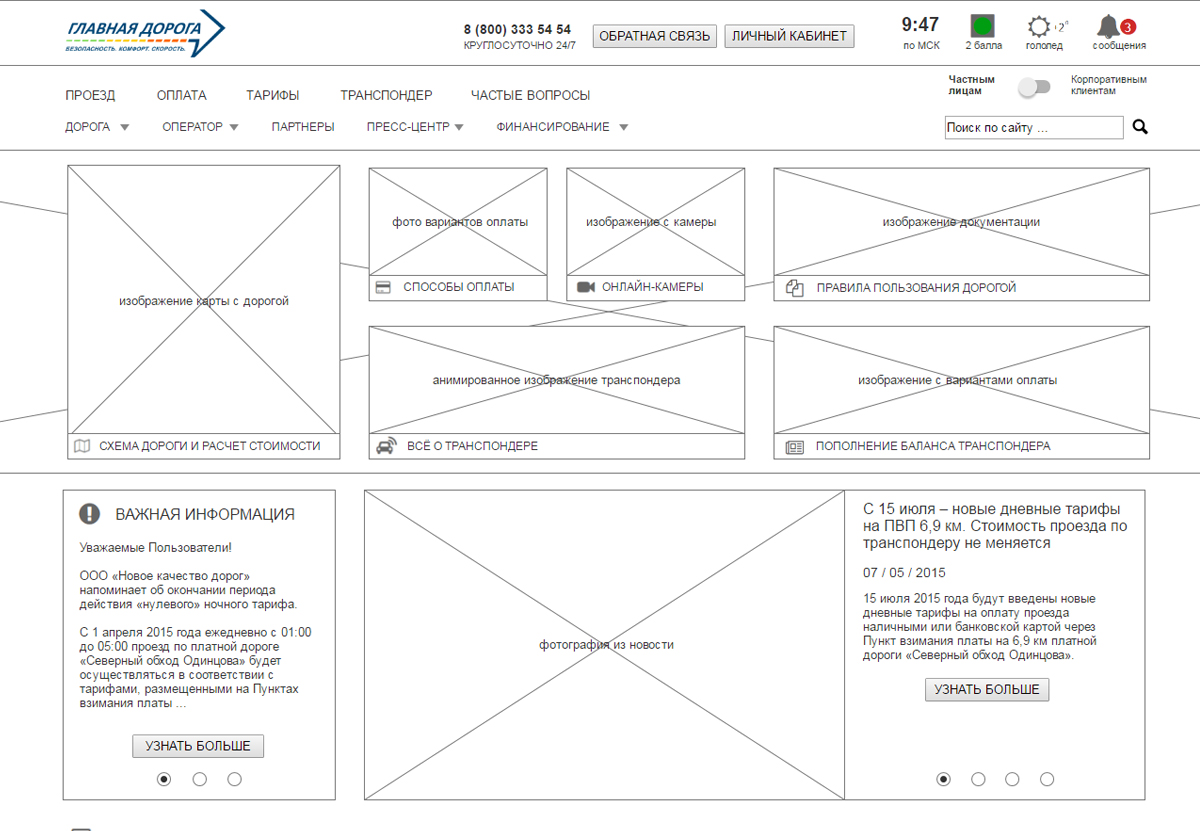 ГЛАВНАЯ ДОРОГА
БЕЗОПАСНОСТЬ. КОМФОРТ. СКОРОСТЬ.

8 (800) 333 54 54
КРУГЛОСУТОЧНО 24/7

ОБРАТНАЯ СВЯЗЬ
ЛИЧНЫЙ КАБИНЕТ

9:47
по МСК

2 балла

+2°
гололед

3
сообщения

ПРОЕЗД ОПЛАТА ТАРИФЫ ТРАНСПОНДЕР ЧАСТЫЕ ВОПРОСЫ

Частным лицам
Корпоративным клиентам

ДОРОГА ОПЕРАТОР ПАРТНЕРЫ ПРЕСС-ЦЕНТР ФИНАНСИРОВАНИЕ

Поиск по сайту ...

изображение карты с дорогой
СХЕМА ДОРОГИ И РАСЧЕТ СТОИМОСТИ

фото вариантов оплаты
СПОСОБЫ ОПЛАТЫ

изображение с камеры
ОНЛАЙН-КАМЕРЫ

изображение документации
ПРАВИЛА ПОЛЬЗОВАНИЯ ДОРОГОЙ

анимированное изображение транспондера
ВСЁ О ТРАНСПОНДЕРЕ

изображение с вариантами оплаты
ПОПОЛНЕНИЕ БАЛАНСА ТРАНСПОНДЕРА

ВАЖНАЯ ИНФОРМАЦИЯ

Уважаемые Пользователи!

ООО «Новое качество дорог» напоминает об окончании периода действия «нулевого» ночного тарифа.

С 1 апреля 2015 года ежедневно с 01:00 до 05:00 проезд по платной дороге «Северный обход Одинцова» будет осуществляться в соответствии с тарифами, размещенными на Пунктах взимания платы ...

УЗНАТЬ БОЛЬШЕ

фотография из новости

С 15 июля – новые дневные тарифы на ПВП 6,9 км. Стоимость проезда по транспондеру не меняется

07 / 05 / 2015

15 июля 2015 года будут введены новые дневные тарифы на оплату проезда наличными или банковской картой через Пункт взимания платы на 6,9 км платной дороги «Северный обход Одинцова».

УЗНАТЬ БОЛЬШЕ